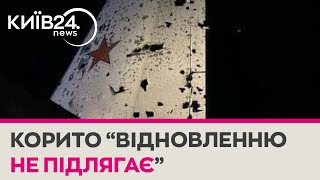 КИЇВ24.
news

КОРИТО “ВІДНОВЛЕННЮ НЕ ПІДЛЯГАЄ”